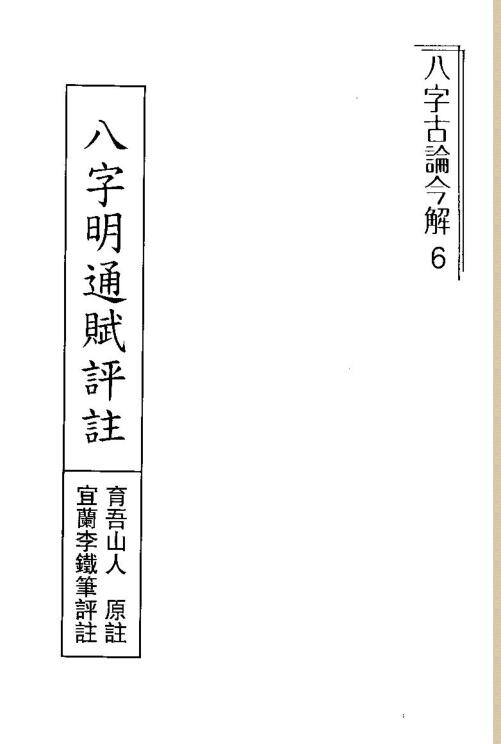 八字古論今解6

八字明通賦評註

育吾山人 原註
宜蘭李鐵筆評註